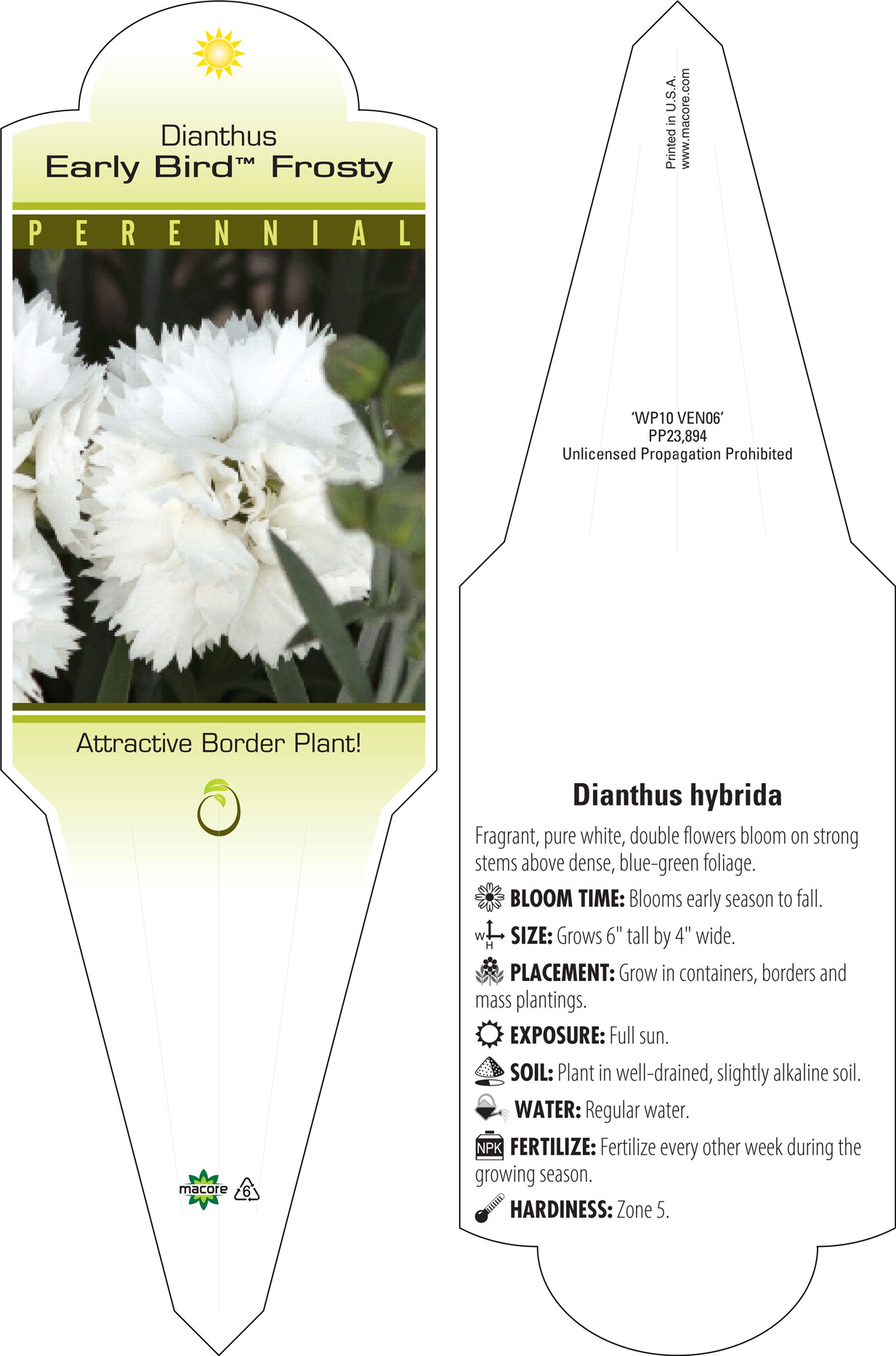 Dianthus
Early Bird™ Frosty

PERENNIAL

Attractive Border Plant!

macore 6

Printed in U.S.A.
www.macore.com

'WP10 VEN06'
PP23,894
Unlicensed Propagation Prohibited

Dianthus hybrida

Fragrant, pure white, double flowers bloom on strong stems above dense, blue-green foliage.

BLOOM TIME: Blooms early season to fall.

W H SIZE: Grows 6" tall by 4" wide.

PLACEMENT: Grow in containers, borders and mass plantings.

EXPOSURE: Full sun.

SOIL: Plant in well-drained, slightly alkaline soil.

WATER: Regular water.

NPK FERTILIZE: Fertilize every other week during the growing season.

HARDINESS: Zone 5.